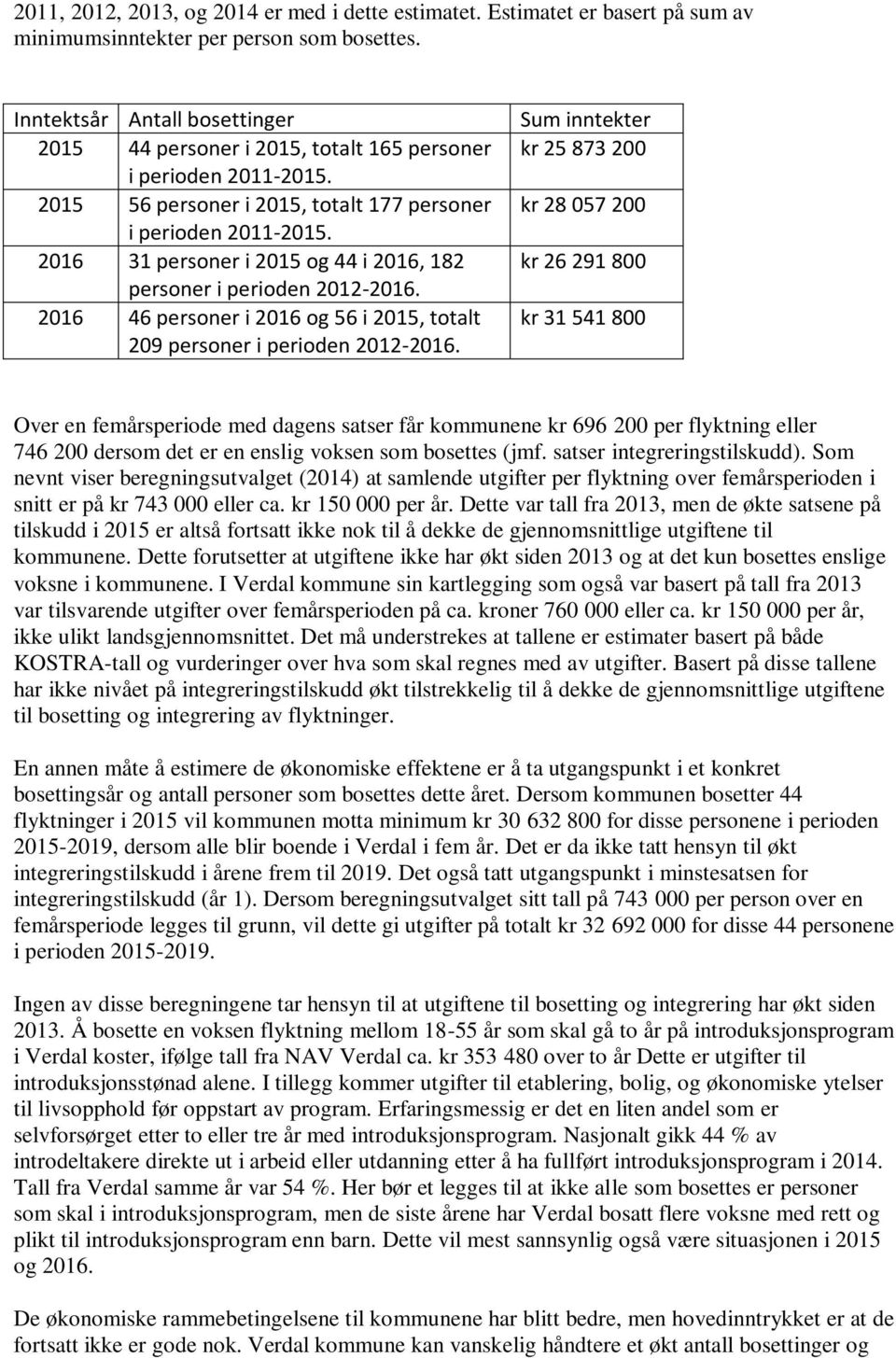 2011, 2012, 2013, og 2014 er med i dette estimatet. Estimatet er basert på sum av minimumsinntekter per person som bosettes.

| Inntektsår | Antall bosettinger | Sum inntekter |
|---|---|---|
| 2015 | 44 personer i 2015, totalt 165 personer i perioden 2011-2015. | kr 25 873 200 |
| 2015 | 56 personer i 2015, totalt 177 personer i perioden 2011-2015. | kr 28 057 200 |
| 2016 | 31 personer i 2015 og 44 i 2016, 182 personer i perioden 2012-2016. | kr 26 291 800 |
| 2016 | 46 personer i 2016 og 56 i 2015, totalt 209 personer i perioden 2012-2016. | kr 31 541 800 |

Over en femårsperiode med dagens satser får kommunene kr 696 200 per flyktning eller 746 200 dersom det er en enslig voksen som bosettes (jmf. satser integreringstilskudd). Som nevnt viser beregningsutvalget (2014) at samlende utgifter per flyktning over femårsperioden i snitt er på kr 743 000 eller ca. kr 150 000 per år. Dette var tall fra 2013, men de økte satsene på tilskudd i 2015 er altså fortsatt ikke nok til å dekke de gjennomsnittlige utgiftene til kommunene. Dette forutsetter at utgiftene ikke har økt siden 2013 og at det kun bosettes enslige voksne i kommunene. I Verdal kommune sin kartlegging som også var basert på tall fra 2013 var tilsvarende utgifter over femårsperioden på ca. kroner 760 000 eller ca. kr 150 000 per år, ikke ulikt landsgjennomsnittet. Det må understrekes at tallene er estimater basert på både KOSTRA-tall og vurderinger over hva som skal regnes med av utgifter. Basert på disse tallene har ikke nivået på integreringstilskudd økt tilstrekkelig til å dekke de gjennomsnittlige utgiftene til bosetting og integrering av flyktninger.

En annen måte å estimere de økonomiske effektene er å ta utgangspunkt i et konkret bosettingsår og antall personer som bosettes dette året. Dersom kommunen bosetter 44 flyktninger i 2015 vil kommunen motta minimum kr 30 632 800 for disse personene i perioden 2015-2019, dersom alle blir boende i Verdal i fem år. Det er da ikke tatt hensyn til økt integreringstilskudd i årene frem til 2019. Det også tatt utgangspunkt i minstesatsen for integreringstilskudd (år 1). Dersom beregningsutvalget sitt tall på 743 000 per person over en femårsperiode legges til grunn, vil dette gi utgifter på totalt kr 32 692 000 for disse 44 personene i perioden 2015-2019.

Ingen av disse beregningene tar hensyn til at utgiftene til bosetting og integrering har økt siden 2013. Å bosette en voksen flyktning mellom 18-55 år som skal gå to år på introduksjonsprogram i Verdal koster, ifølge tall fra NAV Verdal ca. kr 353 480 over to år Dette er utgifter til introduksjonsstønad alene. I tillegg kommer utgifter til etablering, bolig, og økonomiske ytelser til livsopphold før oppstart av program. Erfaringsmessig er det en liten andel som er selvforsørget etter to eller tre år med introduksjonsprogram. Nasjonalt gikk 44 % av introdeltakere direkte ut i arbeid eller utdanning etter å ha fullført introduksjonsprogram i 2014. Tall fra Verdal samme år var 54 %. Her bør et legges til at ikke alle som bosettes er personer som skal i introduksjonsprogram, men de siste årene har Verdal bosatt flere voksne med rett og plikt til introduksjonsprogram enn barn. Dette vil mest sannsynlig også være situasjonen i 2015 og 2016.

De økonomiske rammebetingelsene til kommunene har blitt bedre, men hovedinntrykket er at de fortsatt ikke er gode nok. Verdal kommune kan vanskelig håndtere et økt antall bosettinger og